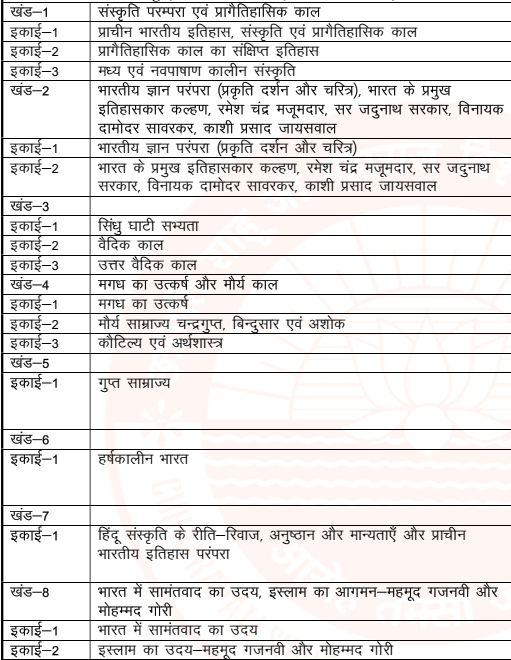 | खंड–1 | संस्कृति परम्परा एवं प्रागैतिहासिक काल |
|---|---|
| इकाई–1 | प्राचीन भारतीय इतिहास, संस्कृति एवं प्रागैतिहासिक काल |
| इकाई–2 | प्रागैतिहासिक काल का संक्षिप्त इतिहास |
| इकाई–3 | मध्य एवं नवपाषाण कालीन संस्कृति |
| खंड–2 | भारतीय ज्ञान परंपरा (प्रकृति दर्शन और चरित्र), भारत के प्रमुख इतिहासकार कल्हण, रमेश चंद्र मजूमदार, सर जदुनाथ सरकार, विनायक दामोदर सावरकर, काशी प्रसाद जायसवाल |
| इकाई–1 | भारतीय ज्ञान परंपरा (प्रकृति दर्शन और चरित्र) |
| इकाई–2 | भारत के प्रमुख इतिहासकार कल्हण, रमेश चंद्र मजूमदार, सर जदुनाथ सरकार, विनायक दामोदर सावरकर, काशी प्रसाद जायसवाल |
| खंड–3 | |
| इकाई–1 | सिंधु घाटी सभ्यता |
| इकाई–2 | वैदिक काल |
| इकाई–3 | उत्तर वैदिक काल |
| खंड–4 | मगध का उत्कर्ष और मौर्य काल |
| इकाई–1 | मगध का उत्कर्ष |
| इकाई–2 | मौर्य साम्राज्य चन्द्रगुप्त, बिन्दुसार एवं अशोक |
| इकाई–3 | कौटिल्य एवं अर्थशास्त्र |
| खंड–5 | |
| इकाई–1 | गुप्त साम्राज्य |
| खंड–6 | |
| इकाई–1 | हर्षकालीन भारत |
| खंड–7 | |
| इकाई–1 | हिंदू संस्कृति के रीति–रिवाज, अनुष्ठान और मान्यताएँ और प्राचीन भारतीय इतिहास परंपरा |
| खंड–8 | भारत में सामंतवाद का उदय, इस्लाम का आगमन–महमूद गजनवी और मोहम्मद गोरी |
| इकाई–1 | भारत में सामंतवाद का उदय |
| इकाई–2 | इस्लाम का उदय–महमूद गजनवी और मोहम्मद गोरी |